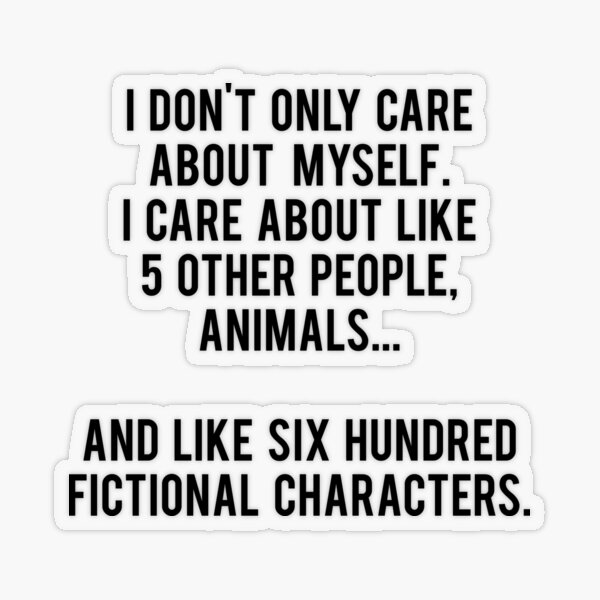 I DON'T ONLY CARE ABOUT MYSELF. I CARE ABOUT LIKE 5 OTHER PEOPLE, ANIMALS...

AND LIKE SIX HUNDRED FICTIONAL CHARACTERS.